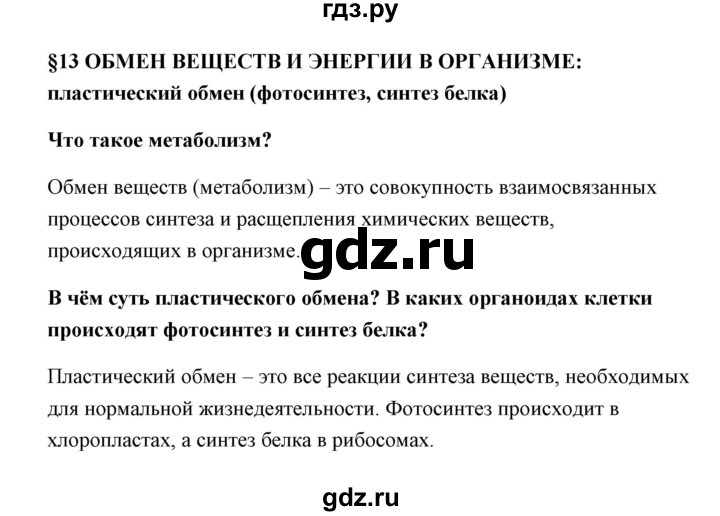 гдз.ру

§13 ОБМЕН ВЕЩЕСТВ И ЭНЕРГИИ В ОРГАНИЗМЕ: пластический обмен (фотосинтез, синтез белка)

Что такое метаболизм?

Обмен веществ (метаболизм) – это совокупность взаимосвязанных процессов синтеза и расщепления химических веществ, происходящих в организме.

gdz.ru

В чём суть пластического обмена? В каких органоидах клетки происходят фотосинтез и синтез белка?

Пластический обмен – это все реакции синтеза веществ, необходимых для нормальной жизнедеятельности. Фотосинтез происходит в хлоропластах, а синтез белка в рибосомах.

gdz.ru